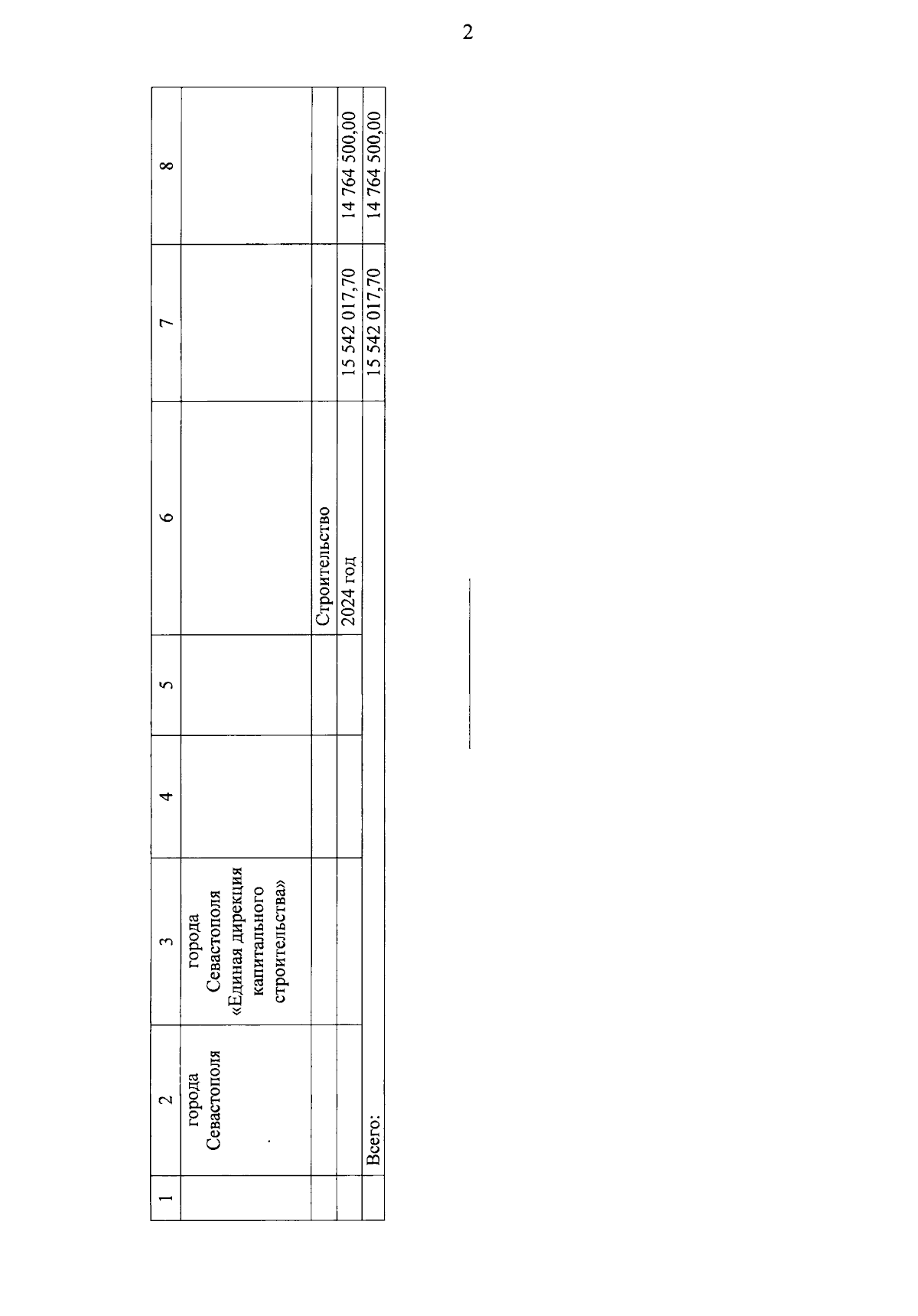 2

| 1 | 2 | 3 | 4 | 5 | 6 | 7 | 8 |
|---|---|---|---|---|---|---|---|
| | города Севастополя | города Севастополя «Единая дирекция капитального строительства» | | | | | |
| | | | | | Строительство | | |
| | | | | | 2024 год | 15 542 017,70 | 14 764 500,00 |
| | Всего: | | | | | 15 542 017,70 | 14 764 500,00 |